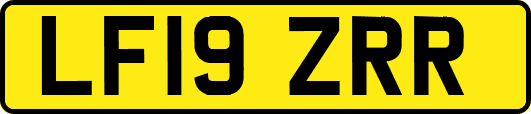 LF19 ZRR